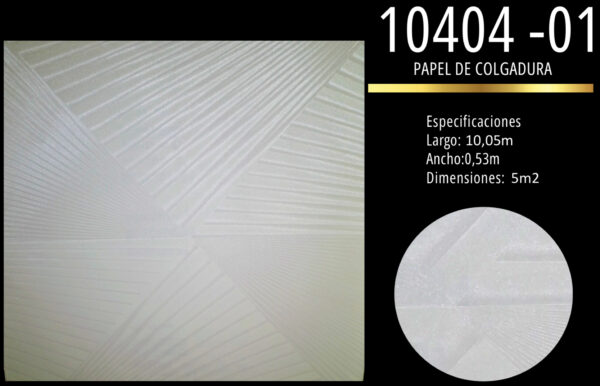 10404 -01
PAPEL DE COLGADURA

Especificaciones
Largo: 10,05m
Ancho:0,53m
Dimensiones: 5m2